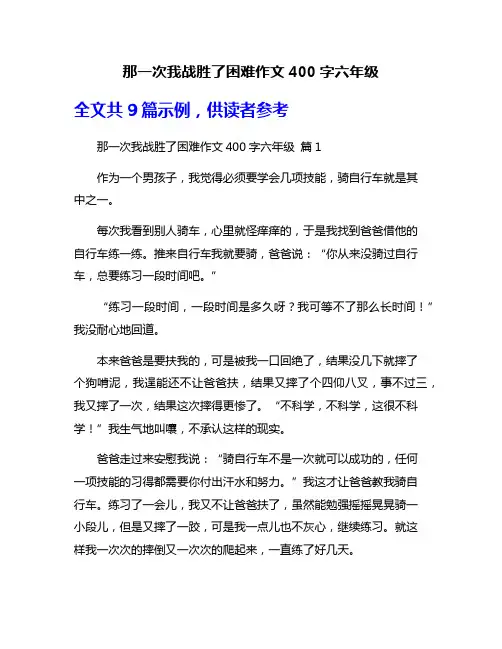 那一次我战胜了困难作文 400 字六年级

全文共 9 篇示例，供读者参考

那一次我战胜了困难作文 400 字六年级 篇 1

作为一个男孩子，我觉得必须要学会几项技能，骑自行车就是其中之一。

每次我看到别人骑车，心里就怪痒痒的，于是我找到爸爸借他的自行车练一练。推来自行车我就要骑，爸爸说：“你从来没骑过自行车，总要练习一段时间吧。”

“练习一段时间，一段时间是多久呀？我可等不了那么长时间！”我没耐心地回道。

本来爸爸是要扶我的，可是被我一口回绝了，结果没几下就摔了个狗啃泥，我逞能还不让爸爸扶，结果又摔了个四仰八叉，事不过三，我又摔了一次，结果这次摔得更惨了。“不科学，不科学，这很不科学！”我生气地叫嚷，不承认这样的现实。

爸爸走过来安慰我说：“骑自行车不是一次就可以成功的，任何一项技能的习得都需要你付出汗水和努力。”我这才让爸爸教我骑自行车。练习了一会儿，我又不让爸爸扶了，虽然能勉强摇摇晃晃骑一小段儿，但是又摔了一跤，可是我一点儿也不灰心，继续练习。就这样我一次次的摔倒又一次次的爬起来，一直练了好几天。